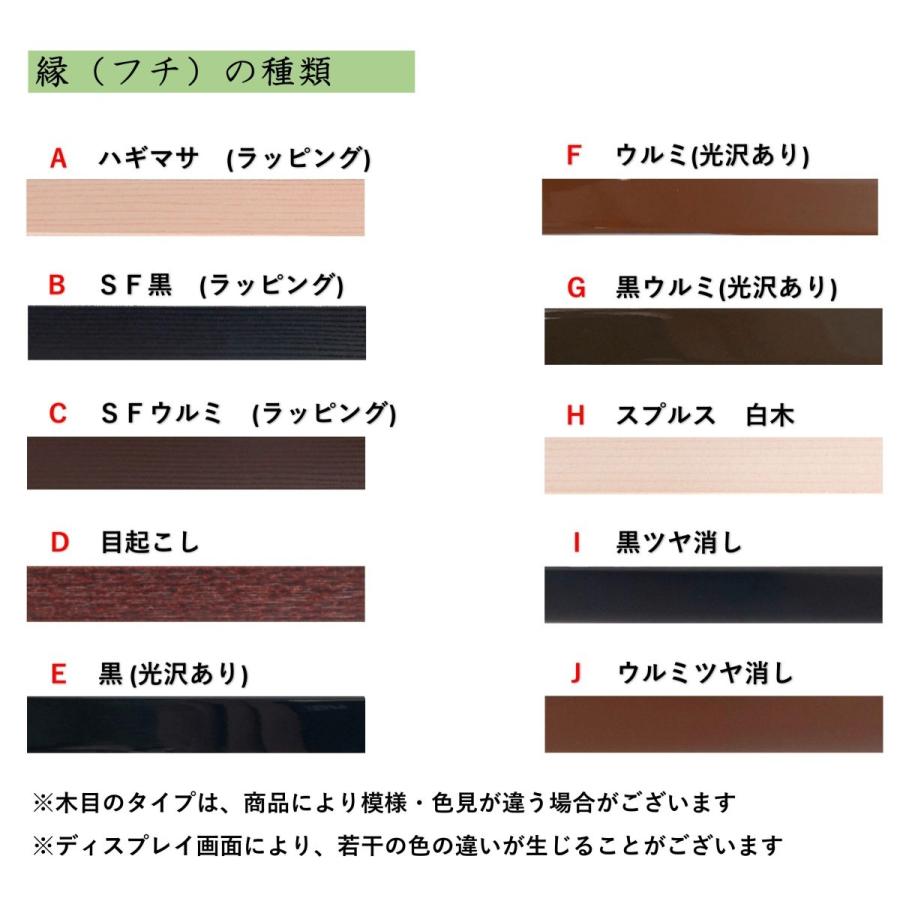 縁（フチ）の種類

A　ハギマサ　(ラッピング)

B　ＳＦ黒　(ラッピング)

C　ＳＦウルミ　(ラッピング)

D　目起こし

E　黒 (光沢あり)

F　ウルミ(光沢あり)

G　黒ウルミ(光沢あり)

H　スプルス　白木

I　黒ツヤ消し

J　ウルミツヤ消し

※木目のタイプは、商品により模様・色見が違う場合がございます

※ディスプレイ画面により、若干の色の違いが生じることがございます